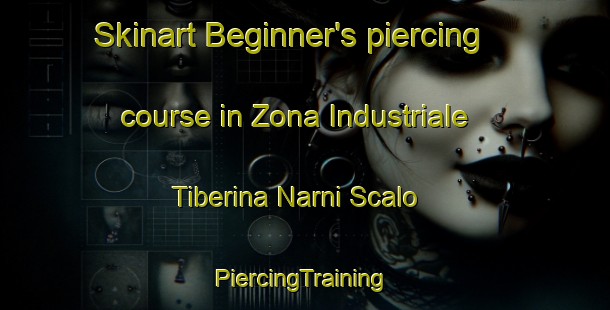 Skinart Beginner's piercing course in Zona Industriale Tiberina Narni Scalo

PiercingTraining